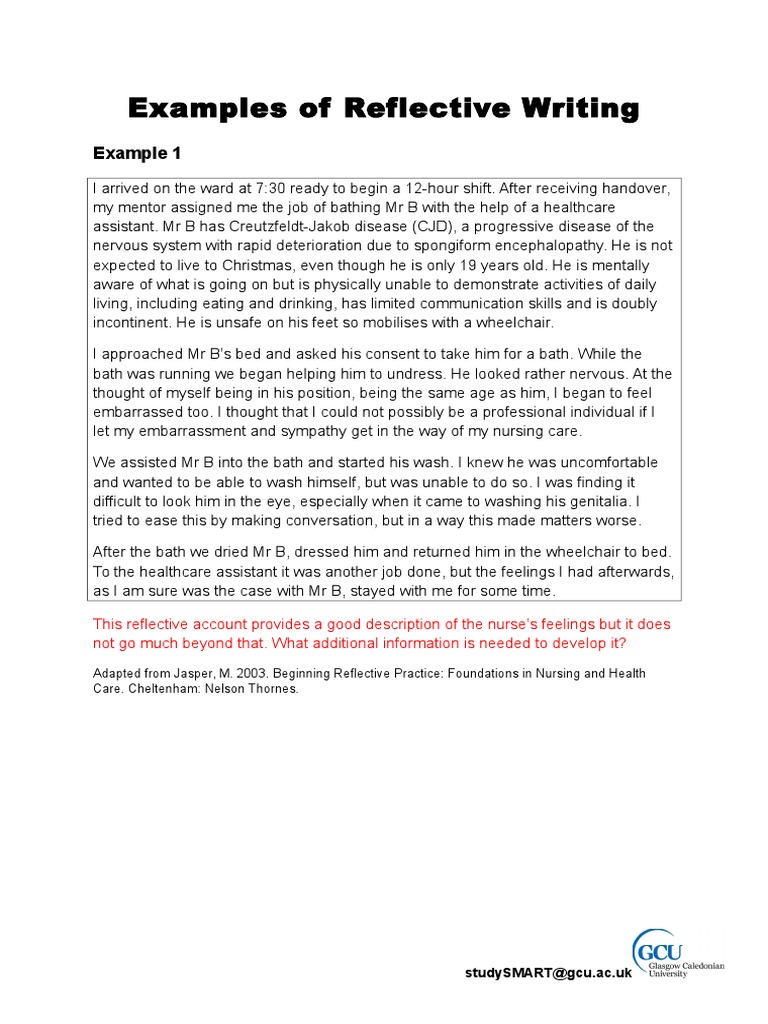 Examples of Reflective Writing

Example 1

I arrived on the ward at 7:30 ready to begin a 12-hour shift. After receiving handover, my mentor assigned me the job of bathing Mr B with the help of a healthcare assistant. Mr B has Creutzfeldt-Jakob disease (CJD), a progressive disease of the nervous system with rapid deterioration due to spongiform encephalopathy. He is not expected to live to Christmas, even though he is only 19 years old. He is mentally aware of what is going on but is physically unable to demonstrate activities of daily living, including eating and drinking, has limited communication skills and is doubly incontinent. He is unsafe on his feet so mobilises with a wheelchair.

I approached Mr B's bed and asked his consent to take him for a bath. While the bath was running we began helping him to undress. He looked rather nervous. At the thought of myself being in his position, being the same age as him, I began to feel embarrassed too. I thought that I could not possibly be a professional individual if I let my embarrassment and sympathy get in the way of my nursing care.

We assisted Mr B into the bath and started his wash. I knew he was uncomfortable and wanted to be able to wash himself, but was unable to do so. I was finding it difficult to look him in the eye, especially when it came to washing his genitalia. I tried to ease this by making conversation, but in a way this made matters worse.

After the bath we dried Mr B, dressed him and returned him in the wheelchair to bed. To the healthcare assistant it was another job done, but the feelings I had afterwards, as I am sure was the case with Mr B, stayed with me for some time.

This reflective account provides a good description of the nurse's feelings but it does not go much beyond that. What additional information is needed to develop it?

Adapted from Jasper, M. 2003. Beginning Reflective Practice: Foundations in Nursing and Health Care. Cheltenham: Nelson Thornes.

studySMART@gcu.ac.uk

GCU Glasgow Caledonian University